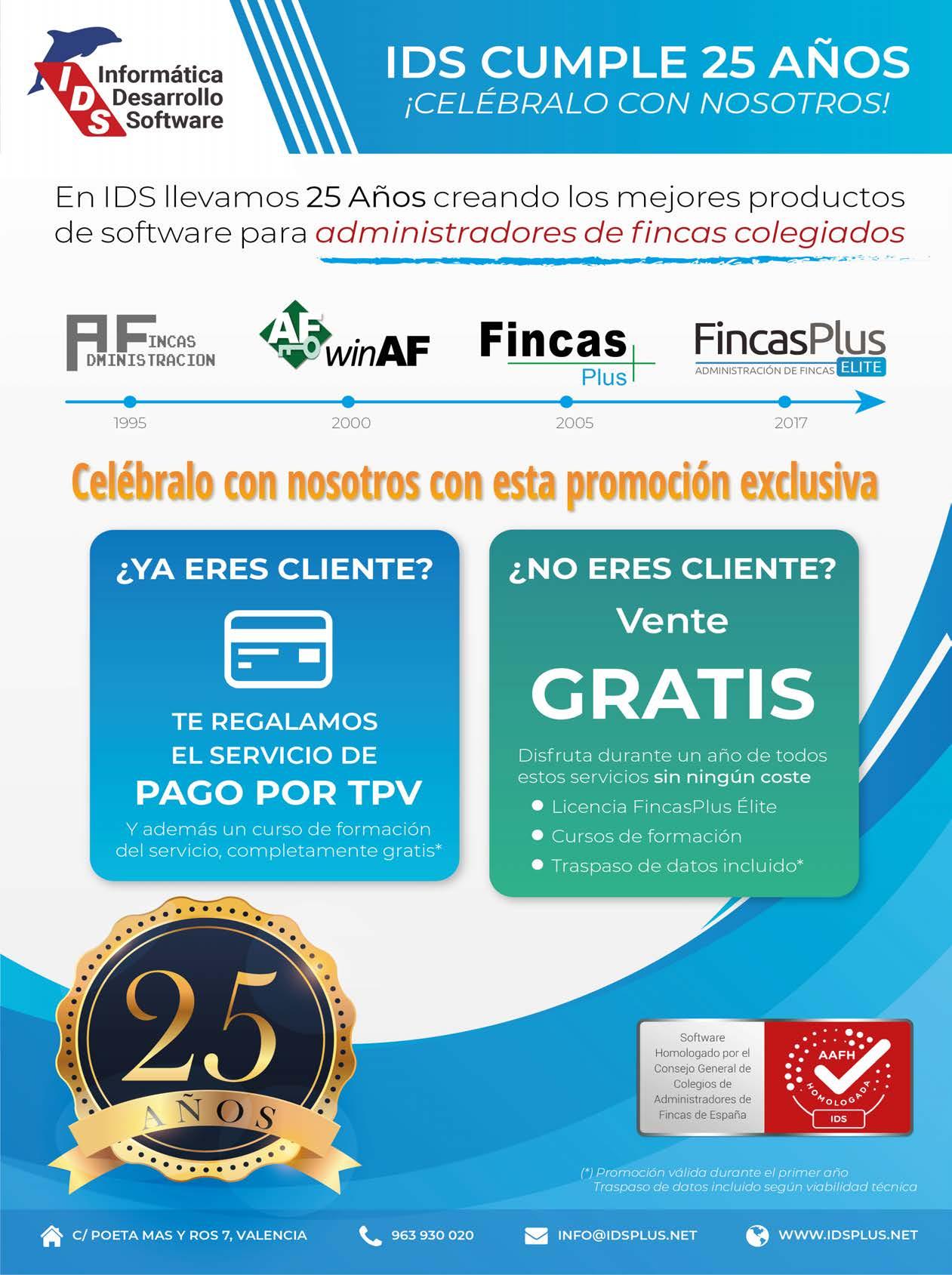 IDS
Informática
Desarrollo
Software

IDS CUMPLE 25 AÑOS
¡CELÉBRALO CON NOSOTROS!

En IDS llevamos 25 Años creando los mejores productos de software para administradores de fincas colegiados

AFINCAS
DMINISTRACION

AF
winAF

Fincas
Plus

FincasPlus
ADMINISTRACIÓN DE FINCAS ELITE

1995
2000
2005
2017

Celébralo con nosotros con esta promoción exclusiva

¿YA ERES CLIENTE?

TE REGALAMOS
EL SERVICIO DE
PAGO POR TPV

Y además un curso de formación del servicio, completamente gratis*

¿NO ERES CLIENTE?
Vente
GRATIS

Disfruta durante un año de todos estos servicios sin ningún coste

• Licencia FincasPlus Élite
• Cursos de formación
• Traspaso de datos incluido*

25
AÑOS

Software
Homologado por el
Consejo General de
Colegios de
Administradores de
Fincas de España

AAFH
HOMOLOGADA
IDS

(*) Promoción válida durante el primer año
Traspaso de datos incluido según viabilidad técnica

C/ POETA MAS Y ROS 7, VALENCIA
963 930 020
INFO@IDSPLUS.NET
WWW.IDSPLUS.NET